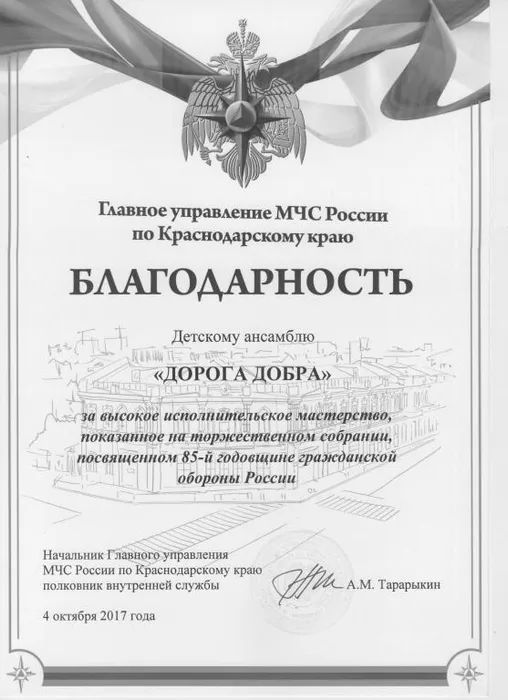 Главное управление МЧС России по Краснодарскому краю

БЛАГОДАРНОСТЬ

Детскому ансамблю

«ДОРОГА ДОБРА»

за высокое исполнительское мастерство, показанное на торжественном собрании, посвященном 85-й годовщине гражданской обороны России

Начальник Главного управления МЧС России по Краснодарскому краю полковник внутренней службы

А.М. Тарарыкин

4 октября 2017 года